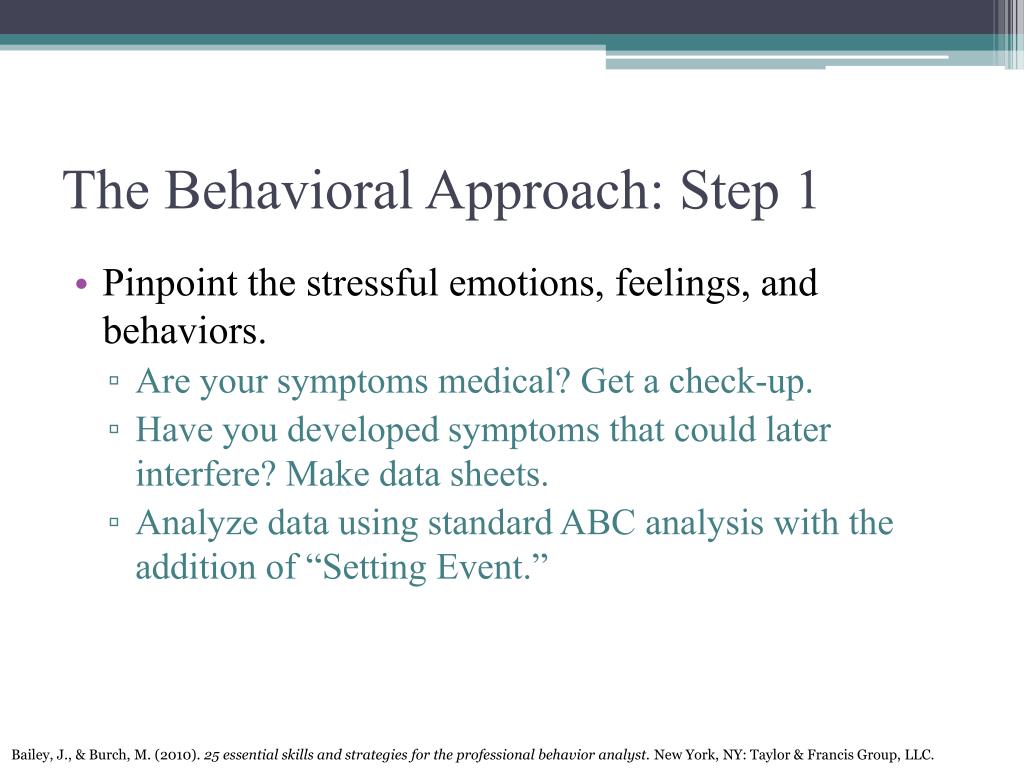 The Behavioral Approach: Step 1

• Pinpoint the stressful emotions, feelings, and behaviors.
▫ Are your symptoms medical? Get a check-up.
▫ Have you developed symptoms that could later interfere? Make data sheets.
▫ Analyze data using standard ABC analysis with the addition of “Setting Event.”

Bailey, J., & Burch, M. (2010). 25 essential skills and strategies for the professional behavior analyst. New York, NY: Taylor & Francis Group, LLC.